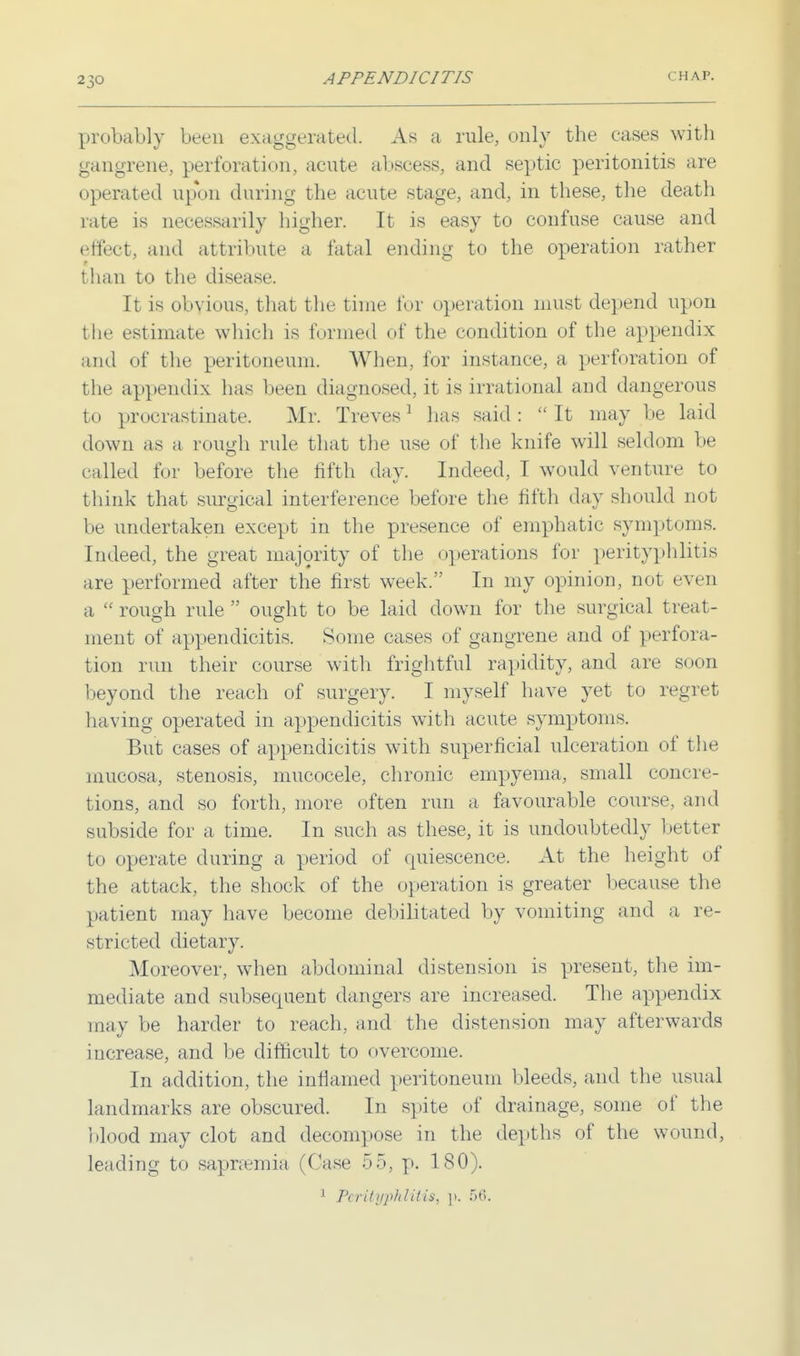 230 APPENDICITIS CHAP.

probably been exaggerated. As a rule, only the cases with gangrene, perforation, acute abscess, and septic peritonitis are operated upon during the acute stage, and, in these, the death rate is necessarily higher. It is easy to confuse cause and effect, and attribute a fatal ending to the operation rather than to the disease.

It is obvious, that the time for operation must depend upon the estimate which is formed of the condition of the appendix and of the peritoneum. When, for instance, a perforation of the appendix has been diagnosed, it is irrational and dangerous to procrastinate. Mr. Treves$^{1}$ has said: "It may be laid down as a rough rule that the use of the knife will seldom be called for before the fifth day. Indeed, I would venture to think that surgical interference before the fifth day should not be undertaken except in the presence of emphatic symptoms. Indeed, the great majority of the operations for perityphlitis are performed after the first week." In my opinion, not even a "rough rule" ought to be laid down for the surgical treatment of appendicitis. Some cases of gangrene and of perforation run their course with frightful rapidity, and are soon beyond the reach of surgery. I myself have yet to regret having operated in appendicitis with acute symptoms.

But cases of appendicitis with superficial ulceration of the mucosa, stenosis, mucocele, chronic empyema, small concretions, and so forth, more often run a favourable course, and subside for a time. In such as these, it is undoubtedly better to operate during a period of quiescence. At the height of the attack, the shock of the operation is greater because the patient may have become debilitated by vomiting and a restricted dietary.

Moreover, when abdominal distension is present, the immediate and subsequent dangers are increased. The appendix may be harder to reach, and the distension may afterwards increase, and be difficult to overcome.

In addition, the inflamed peritoneum bleeds, and the usual landmarks are obscured. In spite of drainage, some of the blood may clot and decompose in the depths of the wound, leading to sapræmia (Case 55, p. 180).

$^{1}$ Perityphlitis, p. 56.